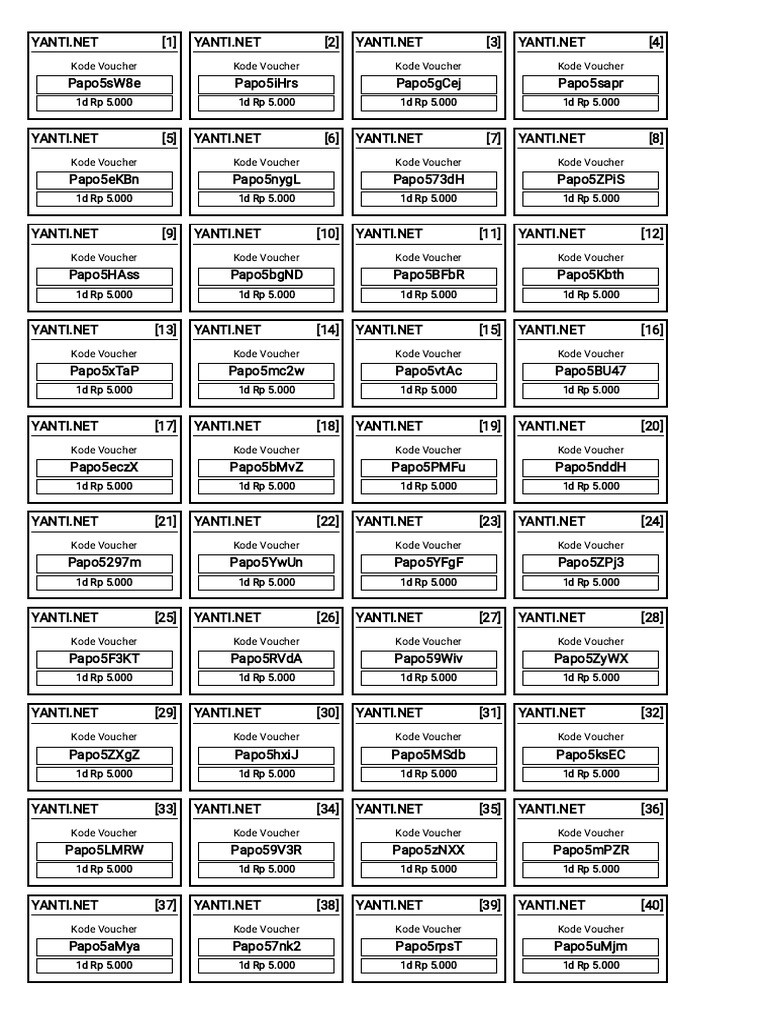 YANTI.NET [1]
Kode Voucher
Papo5sW8e
1d Rp 5.000

YANTI.NET [2]
Kode Voucher
Papo5iHrs
1d Rp 5.000

YANTI.NET [3]
Kode Voucher
Papo5gCej
1d Rp 5.000

YANTI.NET [4]
Kode Voucher
Papo5sapr
1d Rp 5.000

YANTI.NET [5]
Kode Voucher
Papo5eKBn
1d Rp 5.000

YANTI.NET [6]
Kode Voucher
Papo5nygL
1d Rp 5.000

YANTI.NET [7]
Kode Voucher
Papo573dH
1d Rp 5.000

YANTI.NET [8]
Kode Voucher
Papo5ZPiS
1d Rp 5.000

YANTI.NET [9]
Kode Voucher
Papo5HAss
1d Rp 5.000

YANTI.NET [10]
Kode Voucher
Papo5bgND
1d Rp 5.000

YANTI.NET [11]
Kode Voucher
Papo5BFbR
1d Rp 5.000

YANTI.NET [12]
Kode Voucher
Papo5Kbth
1d Rp 5.000

YANTI.NET [13]
Kode Voucher
Papo5xTaP
1d Rp 5.000

YANTI.NET [14]
Kode Voucher
Papo5mc2w
1d Rp 5.000

YANTI.NET [15]
Kode Voucher
Papo5vtAc
1d Rp 5.000

YANTI.NET [16]
Kode Voucher
Papo5BU47
1d Rp 5.000

YANTI.NET [17]
Kode Voucher
Papo5eczX
1d Rp 5.000

YANTI.NET [18]
Kode Voucher
Papo5bMvZ
1d Rp 5.000

YANTI.NET [19]
Kode Voucher
Papo5PMFu
1d Rp 5.000

YANTI.NET [20]
Kode Voucher
Papo5nddH
1d Rp 5.000

YANTI.NET [21]
Kode Voucher
Papo5297m
1d Rp 5.000

YANTI.NET [22]
Kode Voucher
Papo5YwUn
1d Rp 5.000

YANTI.NET [23]
Kode Voucher
Papo5YFgF
1d Rp 5.000

YANTI.NET [24]
Kode Voucher
Papo5ZPj3
1d Rp 5.000

YANTI.NET [25]
Kode Voucher
Papo5F3KT
1d Rp 5.000

YANTI.NET [26]
Kode Voucher
Papo5RVdA
1d Rp 5.000

YANTI.NET [27]
Kode Voucher
Papo59Wiv
1d Rp 5.000

YANTI.NET [28]
Kode Voucher
Papo5ZyWX
1d Rp 5.000

YANTI.NET [29]
Kode Voucher
Papo5ZXgZ
1d Rp 5.000

YANTI.NET [30]
Kode Voucher
Papo5hxiJ
1d Rp 5.000

YANTI.NET [31]
Kode Voucher
Papo5MSdb
1d Rp 5.000

YANTI.NET [32]
Kode Voucher
Papo5ksEC
1d Rp 5.000

YANTI.NET [33]
Kode Voucher
Papo5LMRW
1d Rp 5.000

YANTI.NET [34]
Kode Voucher
Papo59V3R
1d Rp 5.000

YANTI.NET [35]
Kode Voucher
Papo5zNXX
1d Rp 5.000

YANTI.NET [36]
Kode Voucher
Papo5mPZR
1d Rp 5.000

YANTI.NET [37]
Kode Voucher
Papo5aMya
1d Rp 5.000

YANTI.NET [38]
Kode Voucher
Papo57nk2
1d Rp 5.000

YANTI.NET [39]
Kode Voucher
Papo5rpsT
1d Rp 5.000

YANTI.NET [40]
Kode Voucher
Papo5uMjm
1d Rp 5.000